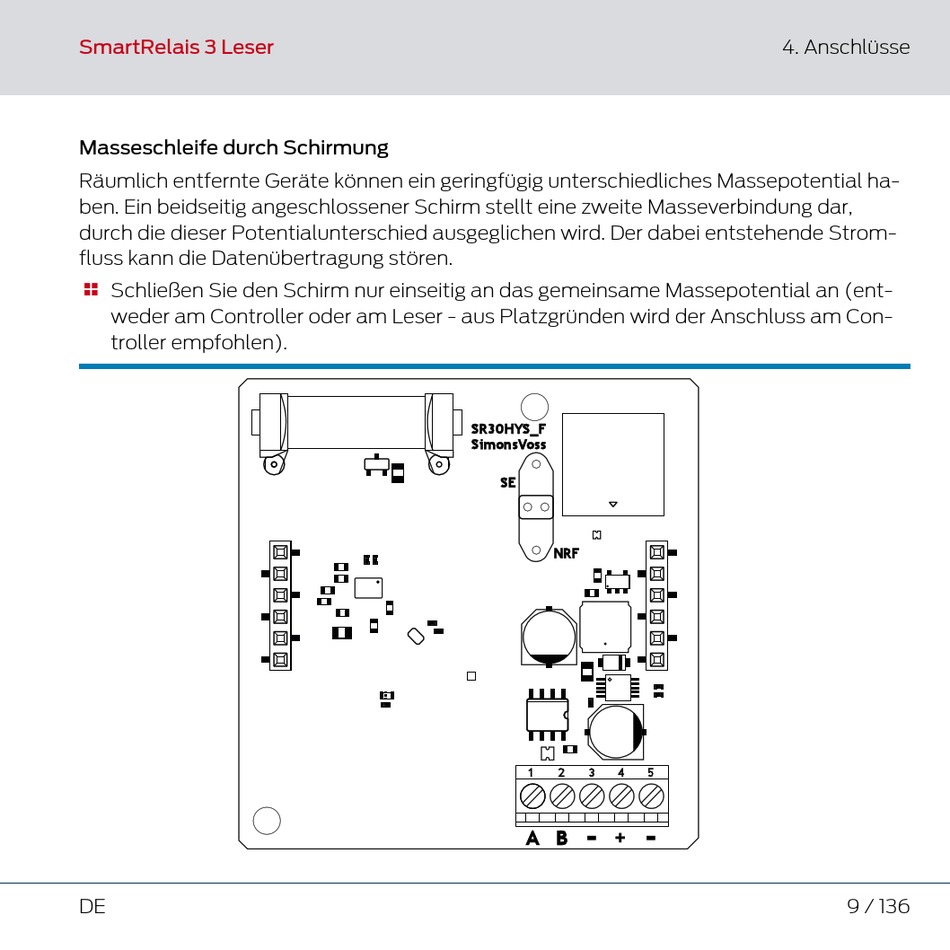 SmartRelais 3 Leser

4. Anschlüsse

Masseschleife durch Schirmung

Räumlich entfernte Geräte können ein geringfügig unterschiedliches Massepotential haben. Ein beidseitig angeschlossener Schirm stellt eine zweite Masseverbindung dar, durch die dieser Potentialunterschied ausgeglichen wird. Der dabei entstehende Stromfluss kann die Datenübertragung stören.

Schließen Sie den Schirm nur einseitig an das gemeinsame Massepotential an (entweder am Controller oder am Leser - aus Platzgründen wird der Anschluss am Controller empfohlen).

SR30HYS_F
SimonsVoss

SE

NRF

1 2 3 4 5

A B - + -

DE

9 / 136